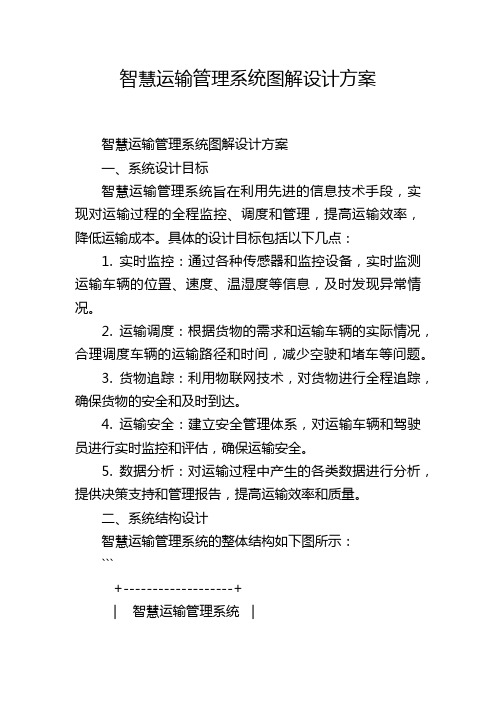 智慧运输管理系统图解设计方案

智慧运输管理系统图解设计方案

一、系统设计目标

智慧运输管理系统旨在利用先进的信息技术手段，实现对运输过程的全程监控、调度和管理，提高运输效率，降低运输成本。具体的设计目标包括以下几点：

1. 实时监控：通过各种传感器和监控设备，实时监测运输车辆的位置、速度、温湿度等信息，及时发现异常情况。

2. 运输调度：根据货物的需求和运输车辆的实际情况，合理调度车辆的运输路径和时间，减少空驶和堵车等问题。

3. 货物追踪：利用物联网技术，对货物进行全程追踪，确保货物的安全和及时到达。

4. 运输安全：建立安全管理体系，对运输车辆和驾驶员进行实时监控和评估，确保运输安全。

5. 数据分析：对运输过程中产生的各类数据进行分析，提供决策支持和管理报告，提高运输效率和质量。

二、系统结构设计

智慧运输管理系统的整体结构如下图所示：

```

+-------------------+
| 智慧运输管理系统 |